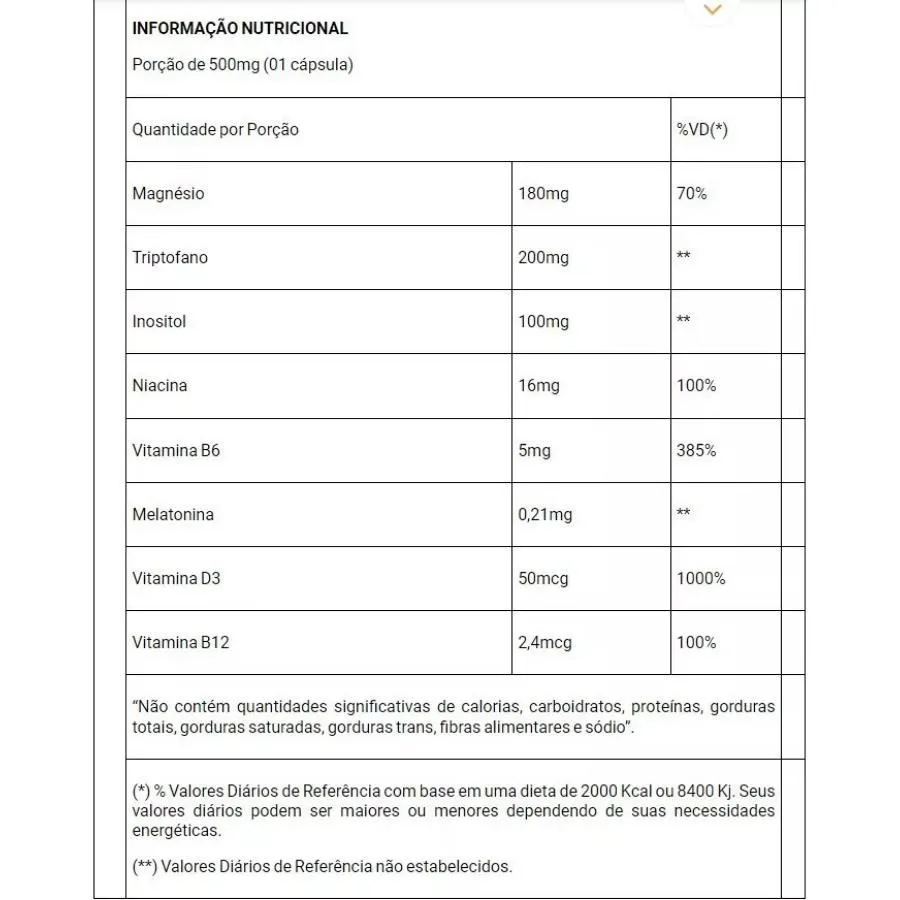 INFORMAÇÃO NUTRICIONAL
Porção de 500mg (01 cápsula)

| Quantidade por Porção | | %VD(*) |
|---|---|---|
| Magnésio | 180mg | 70% |
| Triptofano | 200mg | ** |
| Inositol | 100mg | ** |
| Niacina | 16mg | 100% |
| Vitamina B6 | 5mg | 385% |
| Melatonina | 0,21mg | ** |
| Vitamina D3 | 50mcg | 1000% |
| Vitamina B12 | 2,4mcg | 100% |

"Não contém quantidades significativas de calorias, carboidratos, proteínas, gorduras totais, gorduras saturadas, gorduras trans, fibras alimentares e sódio".

(*) % Valores Diários de Referência com base em uma dieta de 2000 Kcal ou 8400 Kj. Seus valores diários podem ser maiores ou menores dependendo de suas necessidades energéticas.

(**) Valores Diários de Referência não estabelecidos.